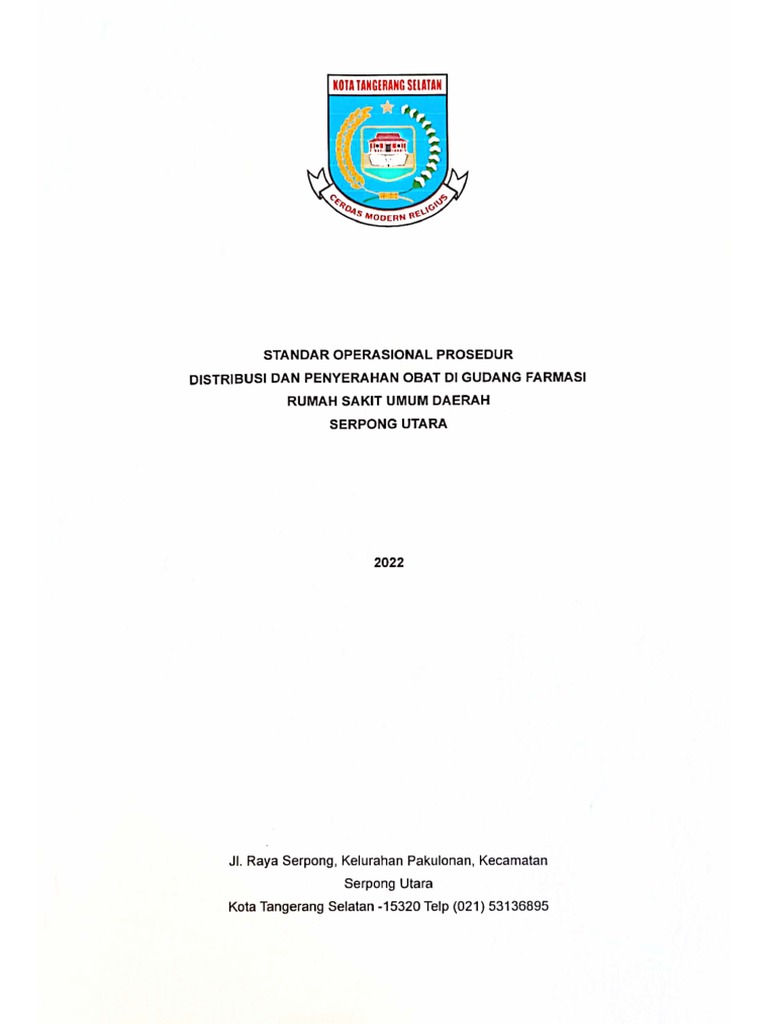 KOTA TANGERANG SELATAN

CERDAS MODERN RELIGIUS

STANDAR OPERASIONAL PROSEDUR
DISTRIBUSI DAN PENYERAHAN OBAT DI GUDANG FARMASI
RUMAH SAKIT UMUM DAERAH
SERPONG UTARA

2022

Jl. Raya Serpong, Kelurahan Pakulonan, Kecamatan
Serpong Utara
Kota Tangerang Selatan -15320 Telp (021) 53136895